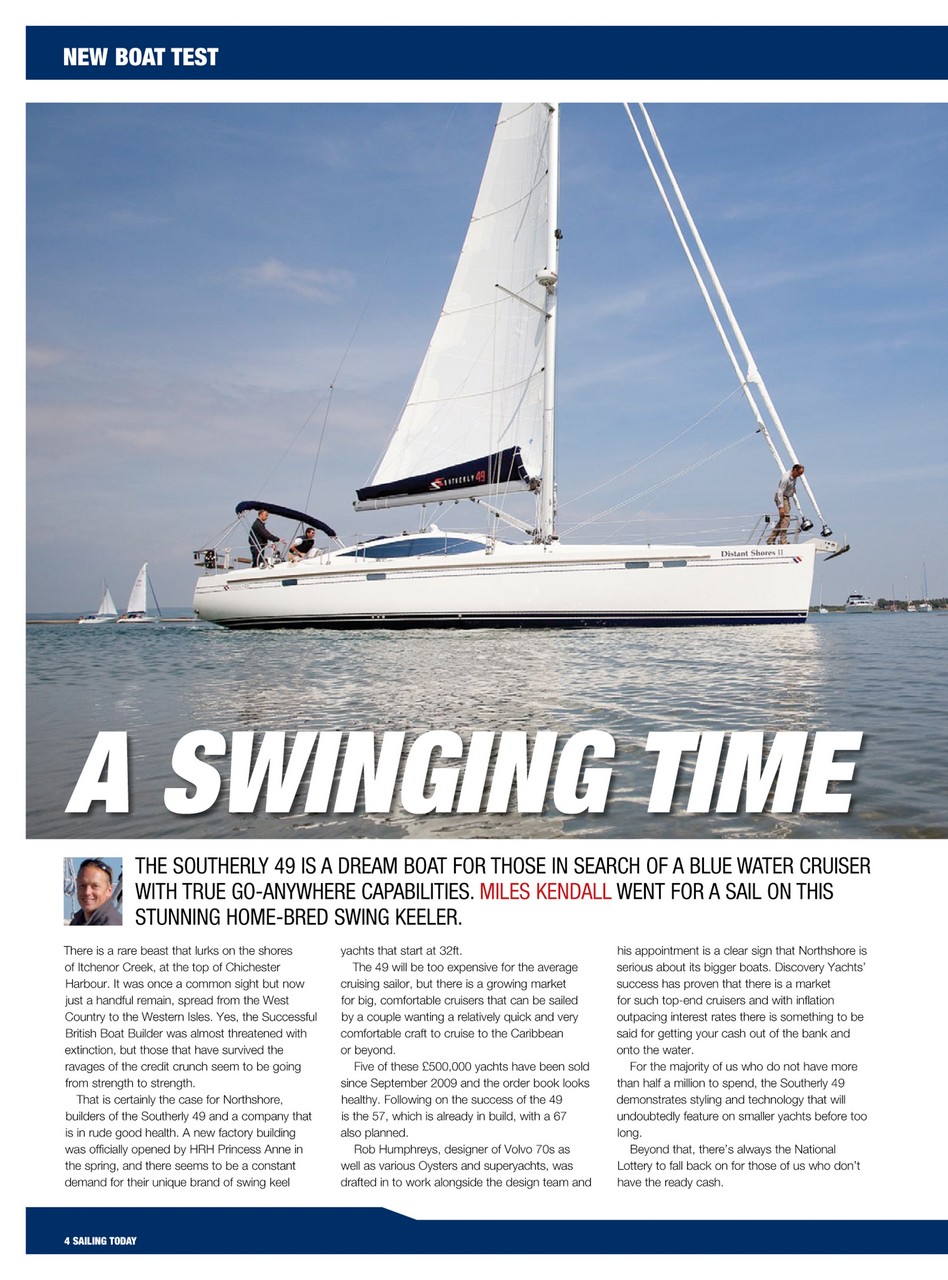 NEW BOAT TEST

SOUTHERLY 49

Distant Shores II

A SWINGING TIME

THE SOUTHERLY 49 IS A DREAM BOAT FOR THOSE IN SEARCH OF A BLUE WATER CRUISER WITH TRUE GO-ANYWHERE CAPABILITIES. MILES KENDALL WENT FOR A SAIL ON THIS STUNNING HOME-BRED SWING KEELER.

There is a rare beast that lurks on the shores of Itchenor Creek, at the top of Chichester Harbour. It was once a common sight but now just a handful remain, spread from the West Country to the Western Isles. Yes, the Successful British Boat Builder was almost threatened with extinction, but those that have survived the ravages of the credit crunch seem to be going from strength to strength.

That is certainly the case for Northshore, builders of the Southerly 49 and a company that is in rude good health. A new factory building was officially opened by HRH Princess Anne in the spring, and there seems to be a constant demand for their unique brand of swing keel yachts that start at 32ft.

The 49 will be too expensive for the average cruising sailor, but there is a growing market for big, comfortable cruisers that can be sailed by a couple wanting a relatively quick and very comfortable craft to cruise to the Caribbean or beyond.

Five of these £500,000 yachts have been sold since September 2009 and the order book looks healthy. Following on the success of the 49 is the 57, which is already in build, with a 67 also planned.

Rob Humphreys, designer of Volvo 70s as well as various Oysters and superyachts, was drafted in to work alongside the design team and his appointment is a clear sign that Northshore is serious about its bigger boats. Discovery Yachts' success has proven that there is a market for such top-end cruisers and with inflation outpacing interest rates there is something to be said for getting your cash out of the bank and onto the water.

For the majority of us who do not have more than half a million to spend, the Southerly 49 demonstrates styling and technology that will undoubtedly feature on smaller yachts before too long.

Beyond that, there's always the National Lottery to fall back on for those of us who don't have the ready cash.

4 SAILING TODAY